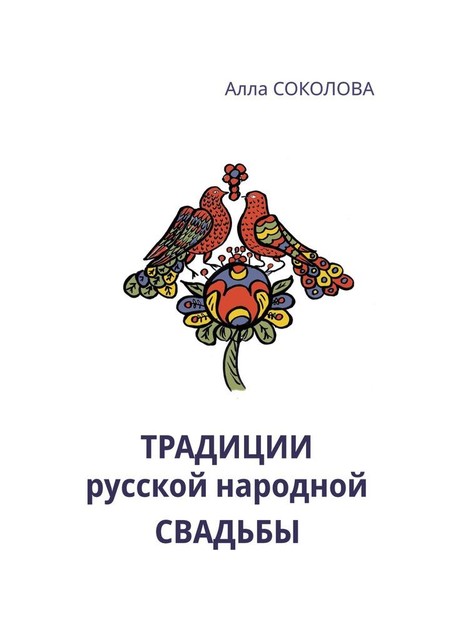 Алла СОКОЛОВА

ТРАДИЦИИ
русской народной
СВАДЬБЫ